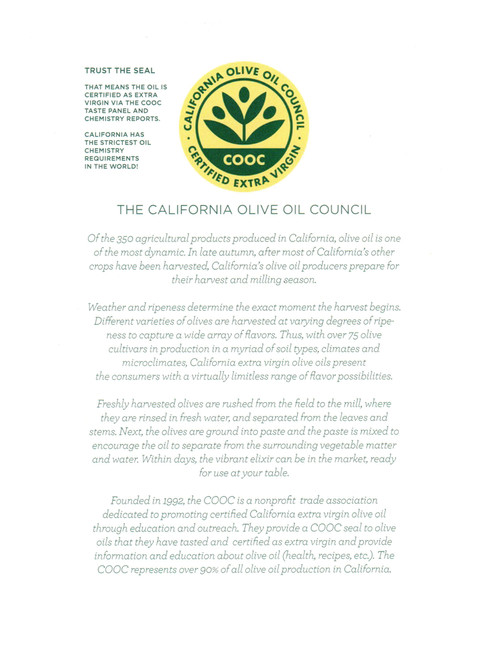 TRUST THE SEAL

THAT MEANS THE OIL IS CERTIFIED AS EXTRA VIRGIN VIA THE COOC TASTE PANEL AND CHEMISTRY REPORTS.

CALIFORNIA HAS THE STRICTEST OIL CHEMISTRY REQUIREMENTS IN THE WORLD!

CALIFORNIA OLIVE OIL COUNCIL
COOC
CERTIFIED EXTRA VIRGIN

THE CALIFORNIA OLIVE OIL COUNCIL

Of the 350 agricultural products produced in California, olive oil is one of the most dynamic. In late autumn, after most of California's other crops have been harvested, California's olive oil producers prepare for their harvest and milling season.

Weather and ripeness determine the exact moment the harvest begins. Different varieties of olives are harvested at varying degrees of ripeness to capture a wide array of flavors. Thus, with over 75 olive cultivars in production in a myriad of soil types, climates and microclimates, California extra virgin olive oils present the consumers with a virtually limitless range of flavor possibilities.

Freshly harvested olives are rushed from the field to the mill, where they are rinsed in fresh water, and separated from the leaves and stems. Next, the olives are ground into paste and the paste is mixed to encourage the oil to separate from the surrounding vegetable matter and water. Within days, the vibrant elixir can be in the market, ready for use at your table.

Founded in 1992, the COOC is a nonprofit trade association dedicated to promoting certified California extra virgin olive oil through education and outreach. They provide a COOC seal to olive oils that they have tasted and certified as extra virgin and provide information and education about olive oil (health, recipes, etc.). The COOC represents over 90% of all olive oil production in California.